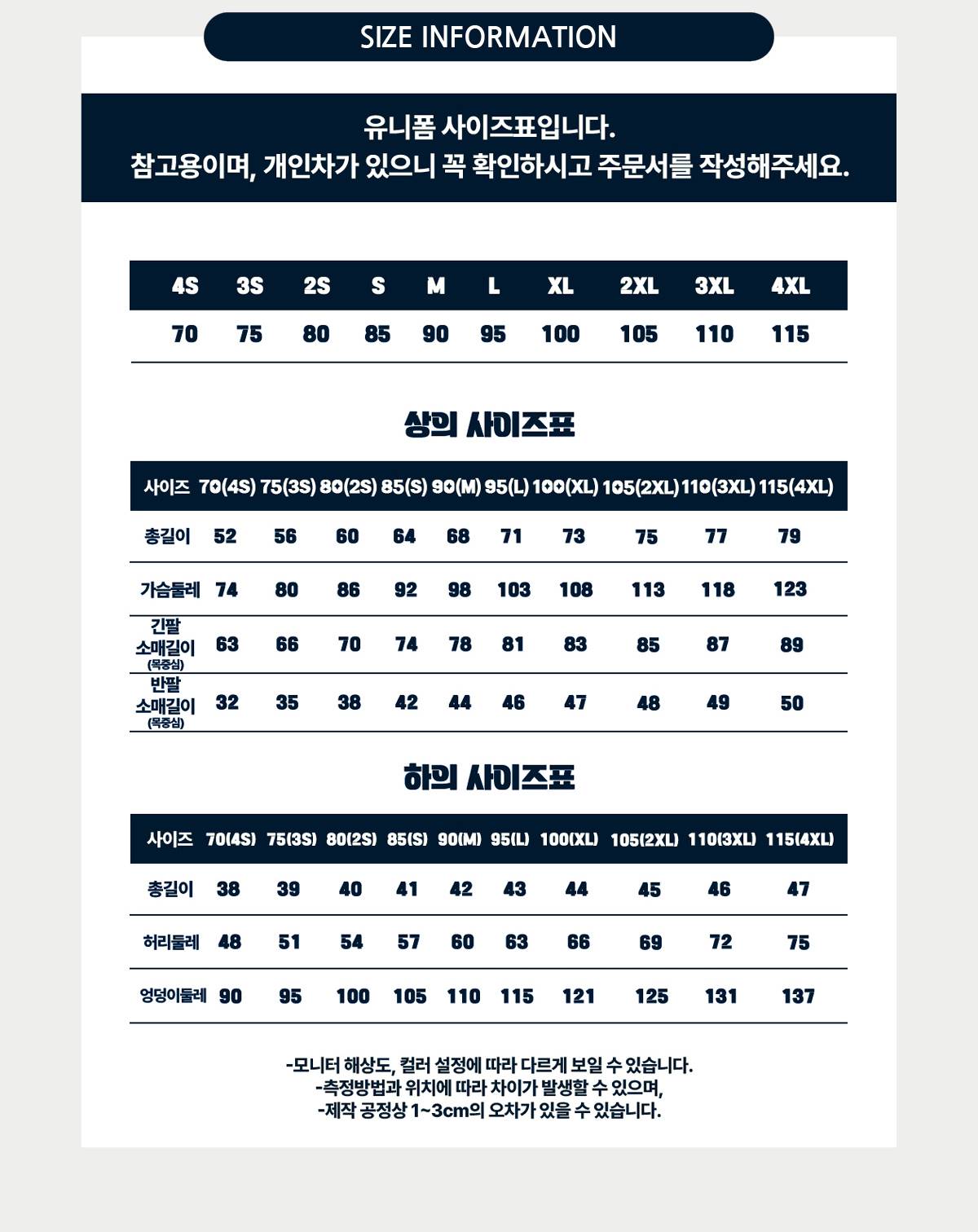 SIZE INFORMATION

유니폼 사이즈표입니다.
참고용이며, 개인차가 있으니 꼭 확인하시고 주문서를 작성해주세요.

| 4S | 3S | 2S | S | M | L | XL | 2XL | 3XL | 4XL |
|---|---|---|---|---|---|---|---|---|---|
| 70 | 75 | 80 | 85 | 90 | 95 | 100 | 105 | 110 | 115 |

상의 사이즈표

| 사이즈 | 70(4S) | 75(3S) | 80(2S) | 85(S) | 90(M) | 95(L) | 100(XL) | 105(2XL) | 110(3XL) | 115(4XL) |
|---|---|---|---|---|---|---|---|---|---|---|
| 총길이 | 52 | 56 | 60 | 64 | 68 | 71 | 73 | 75 | 77 | 79 |
| 가슴둘레 | 74 | 80 | 86 | 92 | 98 | 103 | 108 | 113 | 118 | 123 |
| 긴팔 소매길이 (목중심) | 63 | 66 | 70 | 74 | 78 | 81 | 83 | 85 | 87 | 89 |
| 반팔 소매길이 (목중심) | 32 | 35 | 38 | 42 | 44 | 46 | 47 | 48 | 49 | 50 |

하의 사이즈표

| 사이즈 | 70(4S) | 75(3S) | 80(2S) | 85(S) | 90(M) | 95(L) | 100(XL) | 105(2XL) | 110(3XL) | 115(4XL) |
|---|---|---|---|---|---|---|---|---|---|---|
| 총길이 | 38 | 39 | 40 | 41 | 42 | 43 | 44 | 45 | 46 | 47 |
| 허리둘레 | 48 | 51 | 54 | 57 | 60 | 63 | 66 | 69 | 72 | 75 |
| 엉덩이둘레 | 90 | 95 | 100 | 105 | 110 | 115 | 121 | 125 | 131 | 137 |

-모니터 해상도, 컬러 설정에 따라 다르게 보일 수 있습니다.
-측정방법과 위치에 따라 차이가 발생할 수 있으며,
-제작 공정상 1~3cm의 오차가 있을 수 있습니다.